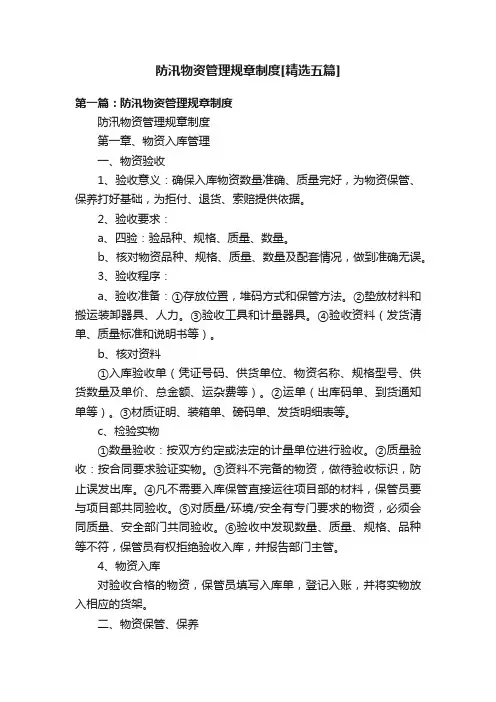 防汛物资管理规章制度[精选五篇]

第一篇：防汛物资管理规章制度

防汛物资管理规章制度

第一章、物资入库管理

一、物资验收

1、验收意义：确保入库物资数量准确、质量完好，为物资保管、保养打好基础，为拒付、退货、索赔提供依据。

2、验收要求：

a、四验：验品种、规格、质量、数量。

b、核对物资品种、规格、质量、数量及配套情况，做到准确无误。

3、验收程序：

a、验收准备：①存放位置，堆码方式和保管方法。②垫放材料和搬运装卸器具、人力。③验收工具和计量器具。④验收资料（发货清单、质量标准和说明书等）。

b、核对资料

①入库验收单（凭证号码、供货单位、物资名称、规格型号、供货数量及单价、总金额、运杂费等）。②运单（出库码单、到货通知单等）。③材质证明、装箱单、磅码单、发货明细表等。

c、检验实物

①数量验收：按双方约定或法定的计量单位进行验收。②质量验收：按合同要求验证实物。③资料不完备的物资，做待验收标识，防止误发出库。④凡不需要入库保管直接运往项目部的材料，保管员要与项目部共同验收。⑤对质量/环境/安全有专门要求的物资，必须会同质量、安全部门共同验收。⑥验收中发现数量、质量、规格、品种等不符，保管员有权拒绝验收入库，并报告部门主管。

4、物资入库

对验收合格的物资，保管员填写入库单，登记入账，并将实物放入相应的货架。

二、物资保管、保养